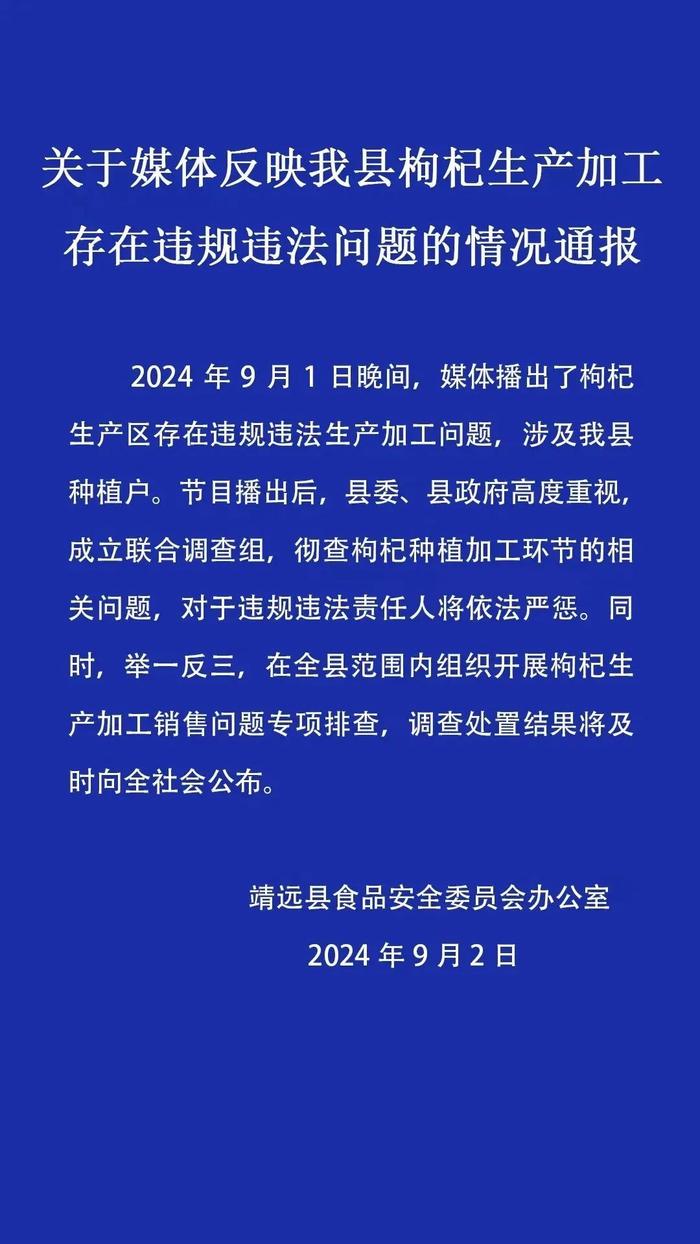 关于媒体反映我县枸杞生产加工存在违规违法问题的情况通报

2024 年 9 月 1 日晚间，媒体播出了枸杞生产区存在违规违法生产加工问题，涉及我县种植户。节目播出后，县委、县政府高度重视，成立联合调查组，彻查枸杞种植加工环节的相关问题，对于违规违法责任人将依法严惩。同时，举一反三，在全县范围内组织开展枸杞生产加工销售问题专项排查，调查处置结果将及时向全社会公布。

靖远县食品安全委员会办公室
2024 年 9 月 2 日